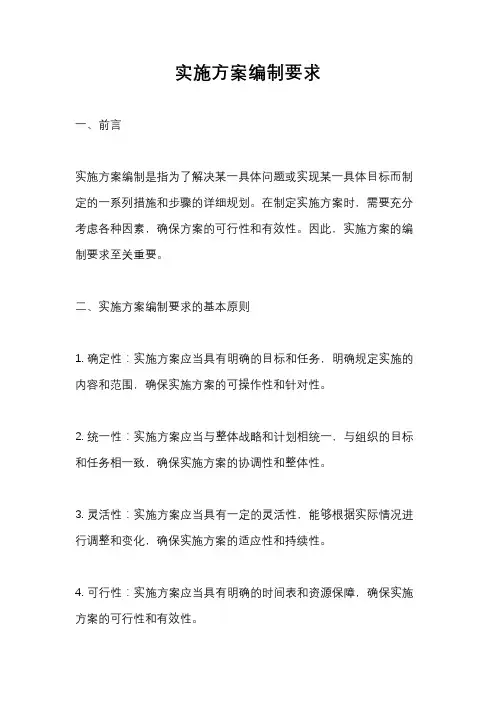 实施方案编制要求

一、前言

实施方案编制是指为了解决某一具体问题或实现某一具体目标而制定的一系列措施和步骤的详细规划。在制定实施方案时，需要充分考虑各种因素，确保方案的可行性和有效性。因此，实施方案的编制要求至关重要。

二、实施方案编制要求的基本原则

1. 确定性：实施方案应当具有明确的目标和任务，明确规定实施的内容和范围，确保实施方案的可操作性和针对性。

2. 统一性：实施方案应当与整体战略和计划相统一，与组织的目标和任务相一致，确保实施方案的协调性和整体性。

3. 灵活性：实施方案应当具有一定的灵活性，能够根据实际情况进行调整和变化，确保实施方案的适应性和持续性。

4. 可行性：实施方案应当具有明确的时间表和资源保障，确保实施方案的可行性和有效性。